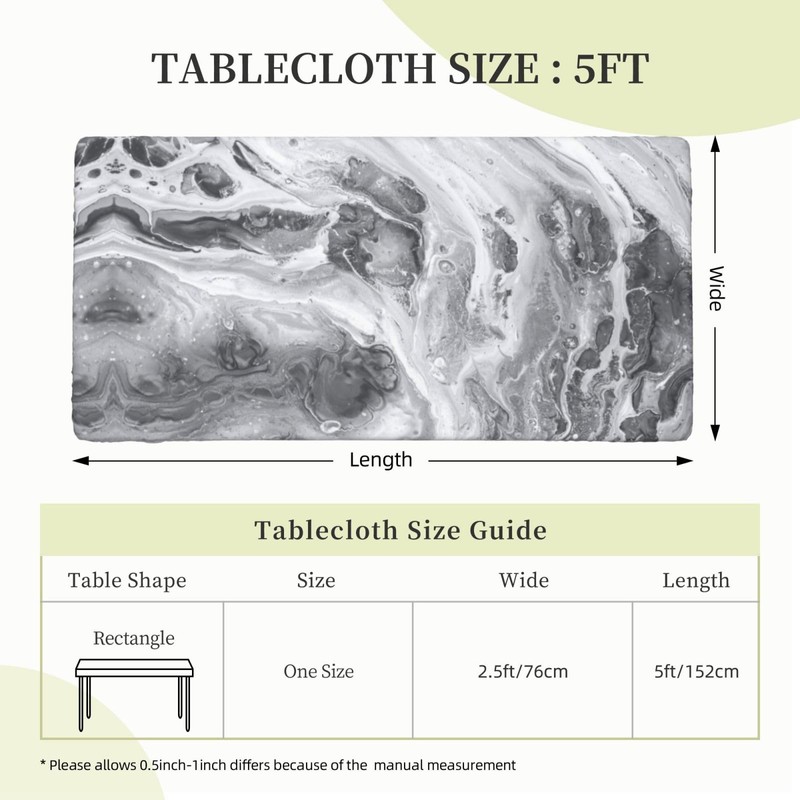 TABLECLOTH SIZE : 5FT

Wide

Length

Tablecloth Size Guide

| Table Shape | Size | Wide | Length |
|---|---|---|---|
| Rectangle | One Size | 2.5ft/76cm | 5ft/152cm |

* Please allows 0.5inch-1inch differs because of the manual measurement